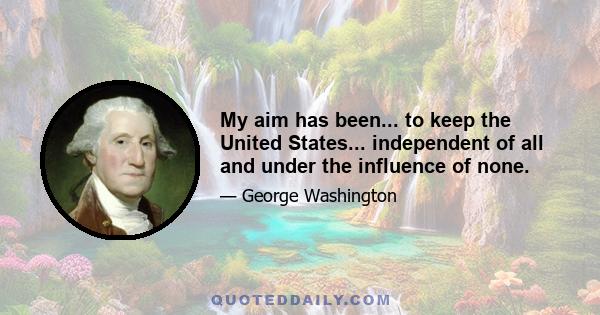 My aim has been... to keep the United States... independent of all and under the influence of none.

— George Washington

QUOTEDDAILY.COM